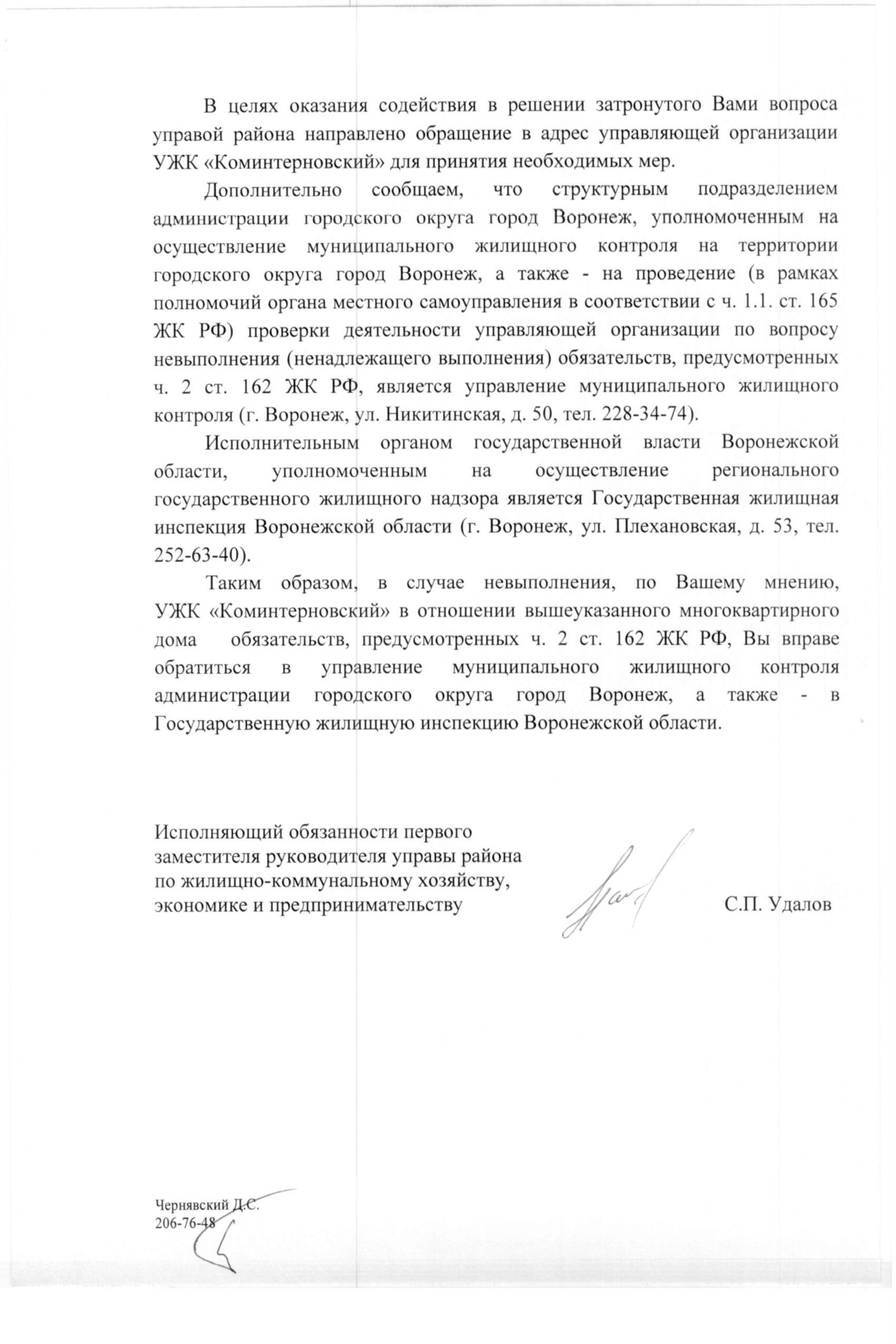 В целях оказания содействия в решении затронутого Вами вопроса управой района направлено обращение в адрес управляющей организации УЖК «Коминтерновский» для принятия необходимых мер.

Дополнительно сообщаем, что структурным подразделением администрации городского округа город Воронеж, уполномоченным на осуществление муниципального жилищного контроля на территории городского округа город Воронеж, а также - на проведение (в рамках полномочий органа местного самоуправления в соответствии с ч. 1.1. ст. 165 ЖК РФ) проверки деятельности управляющей организации по вопросу невыполнения (ненадлежащего выполнения) обязательств, предусмотренных ч. 2 ст. 162 ЖК РФ, является управление муниципального жилищного контроля (г. Воронеж, ул. Никитинская, д. 50, тел. 228-34-74).

Исполнительным органом государственной власти Воронежской области, уполномоченным на осуществление регионального государственного жилищного надзора является Государственная жилищная инспекция Воронежской области (г. Воронеж, ул. Плехановская, д. 53, тел. 252-63-40).

Таким образом, в случае невыполнения, по Вашему мнению, УЖК «Коминтерновский» в отношении вышеуказанного многоквартирного дома обязательств, предусмотренных ч. 2 ст. 162 ЖК РФ, Вы вправе обратиться в управление муниципального жилищного контроля администрации городского округа город Воронеж, а также - в Государственную жилищную инспекцию Воронежской области.

Исполняющий обязанности первого заместителя руководителя управы района по жилищно-коммунальному хозяйству, экономике и предпринимательству

С.П. Удалов

Чернявский Д.С.
206-76-48